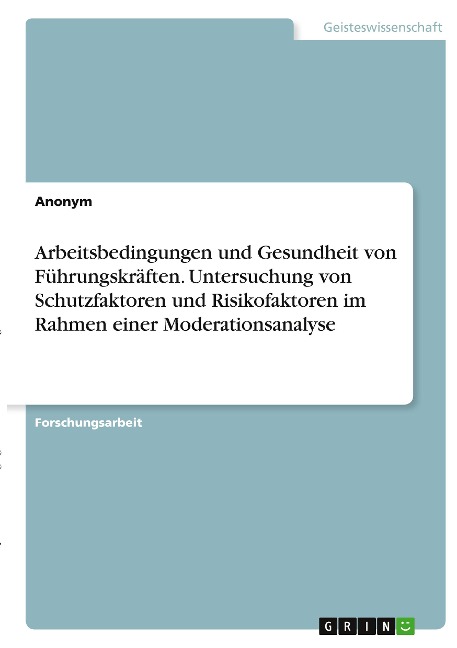 Geisteswissenschaft

Anonym

Arbeitsbedingungen und Gesundheit von Führungskräften. Untersuchung von Schutzfaktoren und Risikofaktoren im Rahmen einer Moderationsanalyse

Forschungsarbeit

GRIN